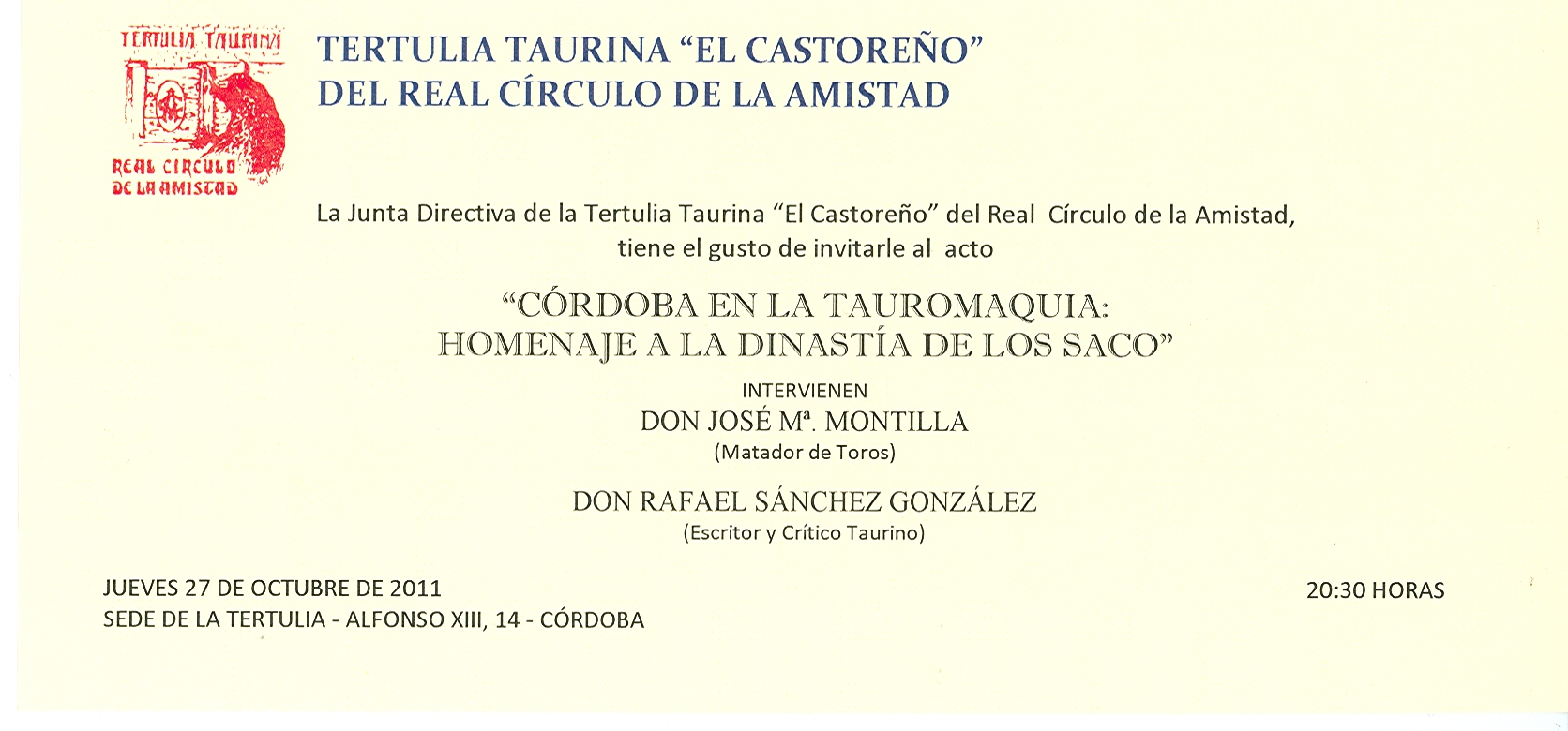 TERTULIA TAURINA
REAL CIRCULO
DE LA AMISTAD

TERTULIA TAURINA "EL CASTOREÑO"
DEL REAL CÍRCULO DE LA AMISTAD

La Junta Directiva de la Tertulia Taurina "El Castoreño" del Real Círculo de la Amistad, tiene el gusto de invitarle al acto

"CÓRDOBA EN LA TAUROMAQUIA:
HOMENAJE A LA DINASTÍA DE LOS SACO"

INTERVIENEN
DON JOSÉ Mª. MONTILLA
(Matador de Toros)

DON RAFAEL SÁNCHEZ GONZÁLEZ
(Escritor y Crítico Taurino)

JUEVES 27 DE OCTUBRE DE 2011
SEDE DE LA TERTULIA - ALFONSO XIII, 14 - CÓRDOBA

20:30 HORAS